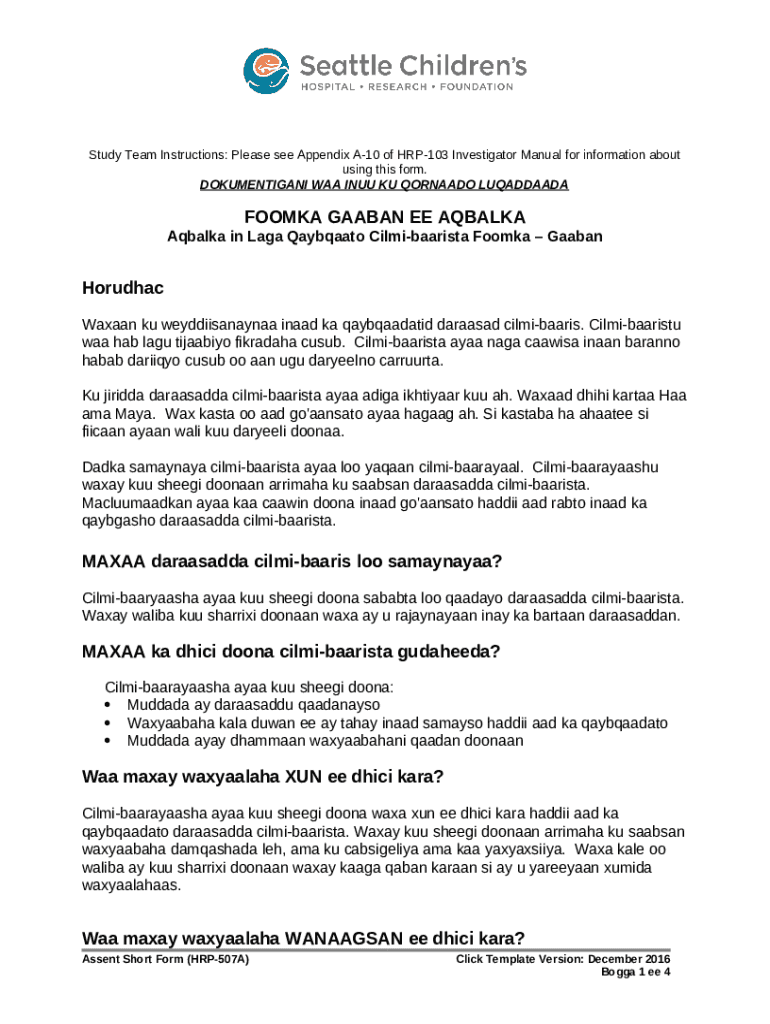 Seattle Children's
HOSPITAL • RESEARCH • FOUNDATION

Study Team Instructions: Please see Appendix A-10 of HRP-103 Investigator Manual for information about using this form.
DOKUMENTIGANI WAA INUU KU QORNAADO LUQADDAADA

FOOMKA GAABAN EE AQBALKA
Aqbalka in Laga Qaybqaato Cilmi-baarista Foomka – Gaaban

Horudhac

Waxaan ku weyddiisanaynaa inaad ka qaybqaadatid daraasad cilmi-baaris. Cilmi-baaristu waa hab lagu tijaabiyo fikradaha cusub. Cilmi-baarista ayaa naga caawisa inaan baranno habab dariiqyo cusub oo aan ugu daryeelno carruurta.

Ku jiridda daraasadda cilmi-baarista ayaa adiga ikhtiyaar kuu ah. Waxaad dhihi kartaa Haa ama Maya. Wax kasta oo aad go'aansato ayaa hagaag ah. Si kastaba ha ahaatee si fiicaan ayaan wali kuu daryeeli doonaa.

Dadka samaynaya cilmi-baarista ayaa loo yaqaan cilmi-baarayaal. Cilmi-baarayaashu waxay kuu sheegi doonaan arrimaha ku saabsan daraasadda cilmi-baarista. Macluumaadkan ayaa kaa caawin doona inaad go'aansato haddii aad rabto inaad ka qaybgasho daraasadda cilmi-baarista.

MAXAA daraasadda cilmi-baaris loo samaynayaa?

Cilmi-baaryaasha ayaa kuu sheegi doona sababta loo qaadayo daraasadda cilmi-baarista. Waxay waliba kuu sharrixi doonaan waxa ay u rajaynayaan inay ka bartaan daraasaddan.

MAXAA ka dhici doona cilmi-baarista gudaheeda?

Cilmi-baarayaasha ayaa kuu sheegi doona:
• Muddada ay daraasaddu qaadanayso
• Waxyaabaha kala duwan ee ay tahay inaad samayso haddii aad ka qaybqaadato
• Muddada ayay dhammaan waxyaabahani qaadan doonaan

Waa maxay waxyaalaha XUN ee dhici kara?

Cilmi-baarayaasha ayaa kuu sheegi doona waxa xun ee dhici kara haddii aad ka qaybqaadato daraasadda cilmi-baarista. Waxay kuu sheegi doonaan arrimaha ku saabsan waxyaabaha damqashada leh, ama ku cabsigeliya ama kaa yaxyaxsiiya. Waxa kale oo waliba ay kuu sharrixi doonaan waxay kaaga qaban karaan si ay u yareeyaan xumida waxyaalahaas.

Waa maxay waxyaalaha WANAAGSAN ee dhici kara?

Assent Short Form (HRP-507A)
Click Template Version: December 2016
Bogga 1 ee 4